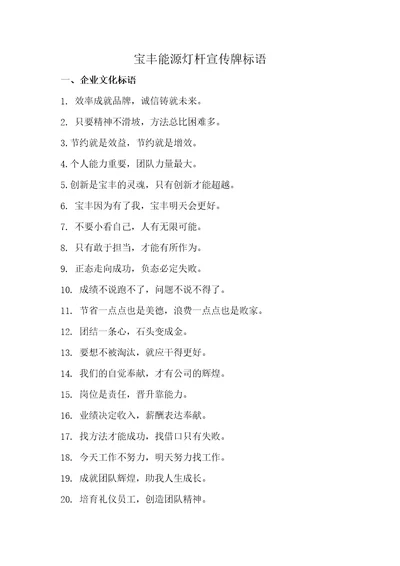 宝丰能源灯杆宣传牌标语

一、企业文化标语

1. 效率成就品牌，诚信铸就未来。

2. 只要精神不滑坡，方法总比困难多。

3. 节约就是效益，节约就是增效。

4. 个人能力重要，团队力量最大。

5. 创新是宝丰的灵魂，只有创新才能超越。

6. 宝丰因为有了我，宝丰明天会更好。

7. 不要小看自己，人有无限可能。

8. 只有敢于担当，才能有所作为。

9. 正态走向成功，负态必定失败。

10. 成绩不说跑不了，问题不说不得了。

11. 节省一点点也是美德，浪费一点点也是败家。

12. 团结一条心，石头变成金。

13. 要想不被淘汰，就应干得更好。

14. 我们的自觉奉献，才有公司的辉煌。

15. 岗位是责任，晋升靠能力。

16. 业绩决定收入，薪酬表达奉献。

17. 找方法才能成功，找借口只有失败。

18. 今天工作不努力，明天努力找工作。

19. 成就团队辉煌，助我人生成长。

20. 培育礼仪员工，创造团队精神。